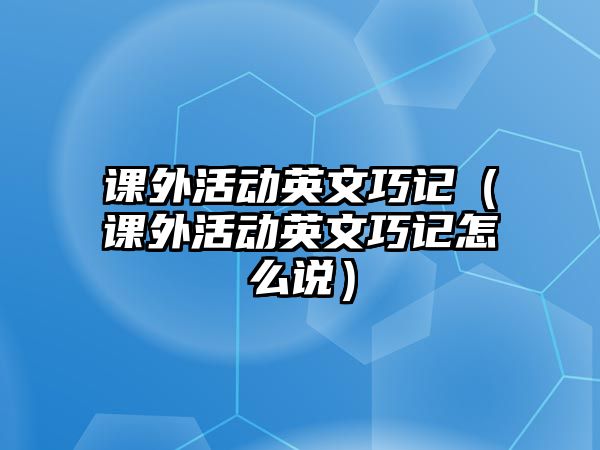 课外活动英文巧记（课外活动英文巧记怎么说）